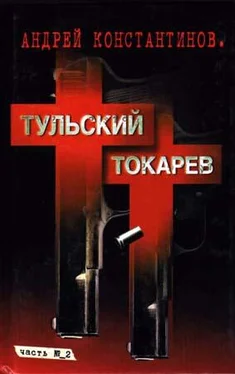 АНДРЕЙ КОНСТАНТИНОВ.

ТУЛЬСКИЙ

ТОКАРЕВ

часть №_2